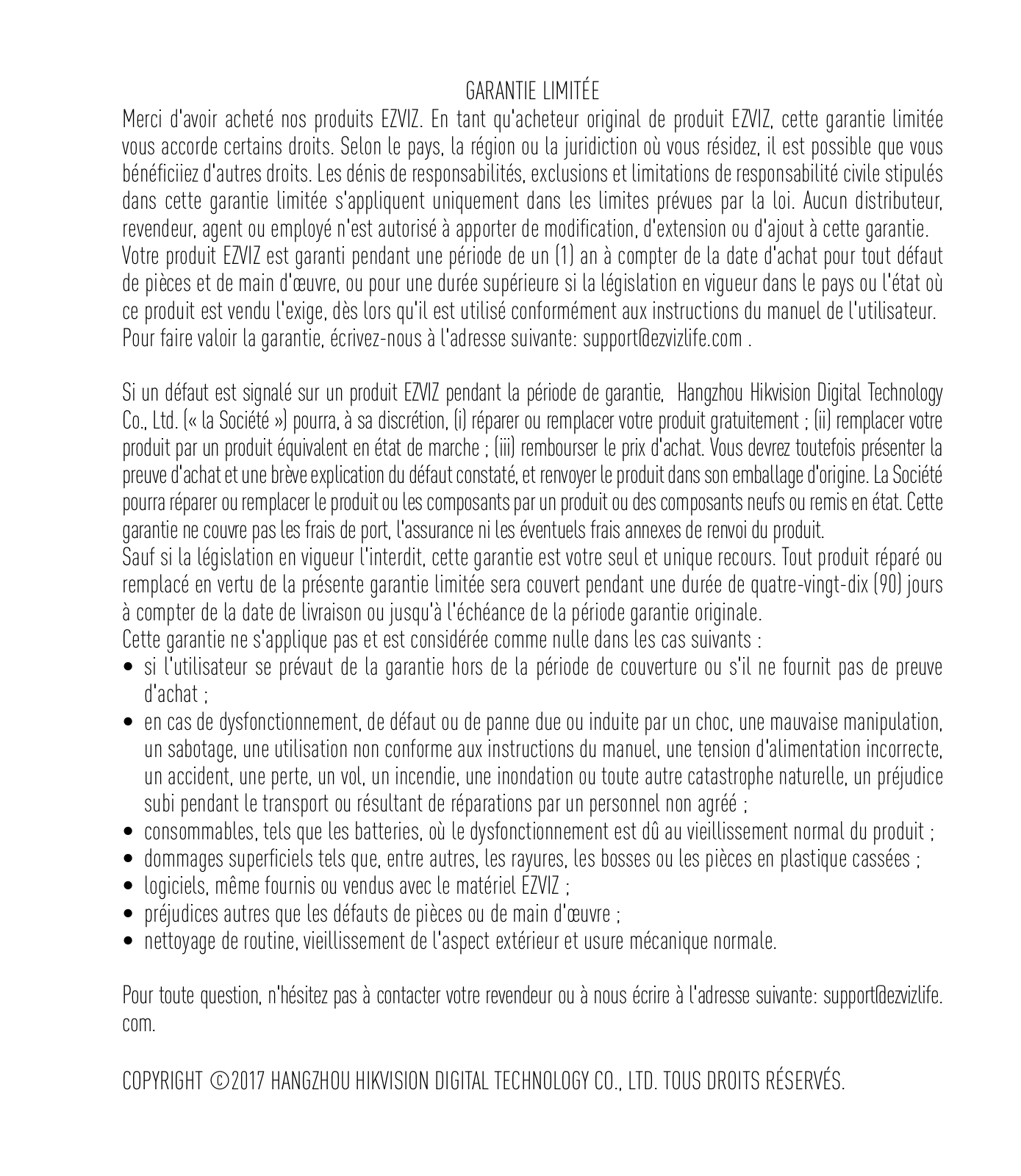 GARANTIE LIMITÉE

Merci d'avoir acheté nos produits EZVIZ. En tant qu'acheteur original de produit EZVIZ, cette garantie limitée vous accorde certains droits. Selon le pays, la région ou la juridiction où vous résidez, il est possible que vous bénéficiiez d'autres droits. Les dénis de responsabilités, exclusions et limitations de responsabilité civile stipulés dans cette garantie limitée s'appliquent uniquement dans les limites prévues par la loi. Aucun distributeur, revendeur, agent ou employé n'est autorisé à apporter de modification, d'extension ou d'ajout à cette garantie.
Votre produit EZVIZ est garanti pendant une période de un (1) an à compter de la date d'achat pour tout défaut de pièces et de main d'œuvre, ou pour une durée supérieure si la législation en vigueur dans le pays ou l'état où ce produit est vendu l'exige, dès lors qu'il est utilisé conformément aux instructions du manuel de l'utilisateur.
Pour faire valoir la garantie, écrivez-nous à l'adresse suivante: support@ezvizlife.com .

Si un défaut est signalé sur un produit EZVIZ pendant la période de garantie, Hangzhou Hikvision Digital Technology Co., Ltd. (« la Société ») pourra, à sa discrétion, (i) réparer ou remplacer votre produit gratuitement ; (ii) remplacer votre produit par un produit équivalent en état de marche ; (iii) rembourser le prix d'achat. Vous devrez toutefois présenter la preuve d'achat et une brève explication du défaut constaté, et renvoyer le produit dans son emballage d'origine. La Société pourra réparer ou remplacer le produit ou les composants par un produit ou des composants neufs ou remis en état. Cette garantie ne couvre pas les frais de port, l'assurance ni les éventuels frais annexes de renvoi du produit.
Sauf si la législation en vigueur l'interdit, cette garantie est votre seul et unique recours. Tout produit réparé ou remplacé en vertu de la présente garantie limitée sera couvert pendant une durée de quatre-vingt-dix (90) jours à compter de la date de livraison ou jusqu'à l'échéance de la période garantie originale.
Cette garantie ne s'applique pas et est considérée comme nulle dans les cas suivants :
• si l'utilisateur se prévaut de la garantie hors de la période de couverture ou s'il ne fournit pas de preuve d'achat ;
• en cas de dysfonctionnement, de défaut ou de panne due ou induite par un choc, une mauvaise manipulation, un sabotage, une utilisation non conforme aux instructions du manuel, une tension d'alimentation incorrecte, un accident, une perte, un vol, un incendie, une inondation ou toute autre catastrophe naturelle, un préjudice subi pendant le transport ou résultant de réparations par un personnel non agréé ;
• consommables, tels que les batteries, où le dysfonctionnement est dû au vieillissement normal du produit ;
• dommages superficiels tels que, entre autres, les rayures, les bosses ou les pièces en plastique cassées ;
• logiciels, même fournis ou vendus avec le matériel EZVIZ ;
• préjudices autres que les défauts de pièces ou de main d'œuvre ;
• nettoyage de routine, vieillissement de l'aspect extérieur et usure mécanique normale.

Pour toute question, n'hésitez pas à contacter votre revendeur ou à nous écrire à l'adresse suivante: support@ezvizlife.com.

COPYRIGHT ©2017 HANGZHOU HIKVISION DIGITAL TECHNOLOGY CO., LTD. TOUS DROITS RÉSERVÉS.